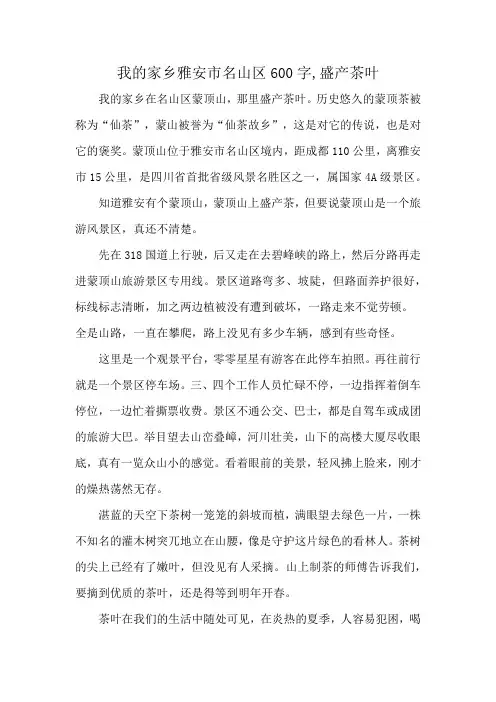 我的家乡雅安市名山区600字,盛产茶叶

我的家乡在名山区蒙顶山，那里盛产茶叶。历史悠久的蒙顶茶被称为“仙茶”，蒙山被誉为“仙茶故乡”，这是对它的传说，也是对它的褒奖。蒙顶山位于雅安市名山区境内，距成都110公里，离雅安市15公里，是四川省首批省级风景名胜区之一，属国家4A级景区。

知道雅安有个蒙顶山，蒙顶山上盛产茶，但要说蒙顶山是一个旅游风景区，真还不清楚。

先在318国道上行驶，后又走在去碧峰峡的路上，然后分路再走进蒙顶山旅游景区专用线。景区道路弯多、坡陡，但路面养护很好，标线标志清晰，加之两边植被没有遭到破坏，一路走来不觉劳顿。全是山路，一直在攀爬，路上没见有多少车辆，感到有些奇怪。

这里是一个观景平台，零零星星有游客在此停车拍照。再往前行就是一个景区停车场。三、四个工作人员忙碌不停，一边指挥着倒车停位，一边忙着撕票收费。景区不通公交、巴士，都是自驾车或成团的旅游大巴。举目望去山峦叠嶂，河川壮美，山下的高楼大厦尽收眼底，真有一览众山小的感觉。看着眼前的美景，轻风拂上脸来，刚才的燥热荡然无存。

湛蓝的天空下茶树一笼笼的斜坡而植，满眼望去绿色一片，一株不知名的灌木树突兀地立在山腰，像是守护这片绿色的看林人。茶树的尖上已经有了嫩叶，但没见有人采摘。山上制茶的师傅告诉我们，要摘到优质的茶叶，还是得等到明年开春。

茶叶在我们的生活中随处可见，在炎热的夏季，人容易犯困，喝